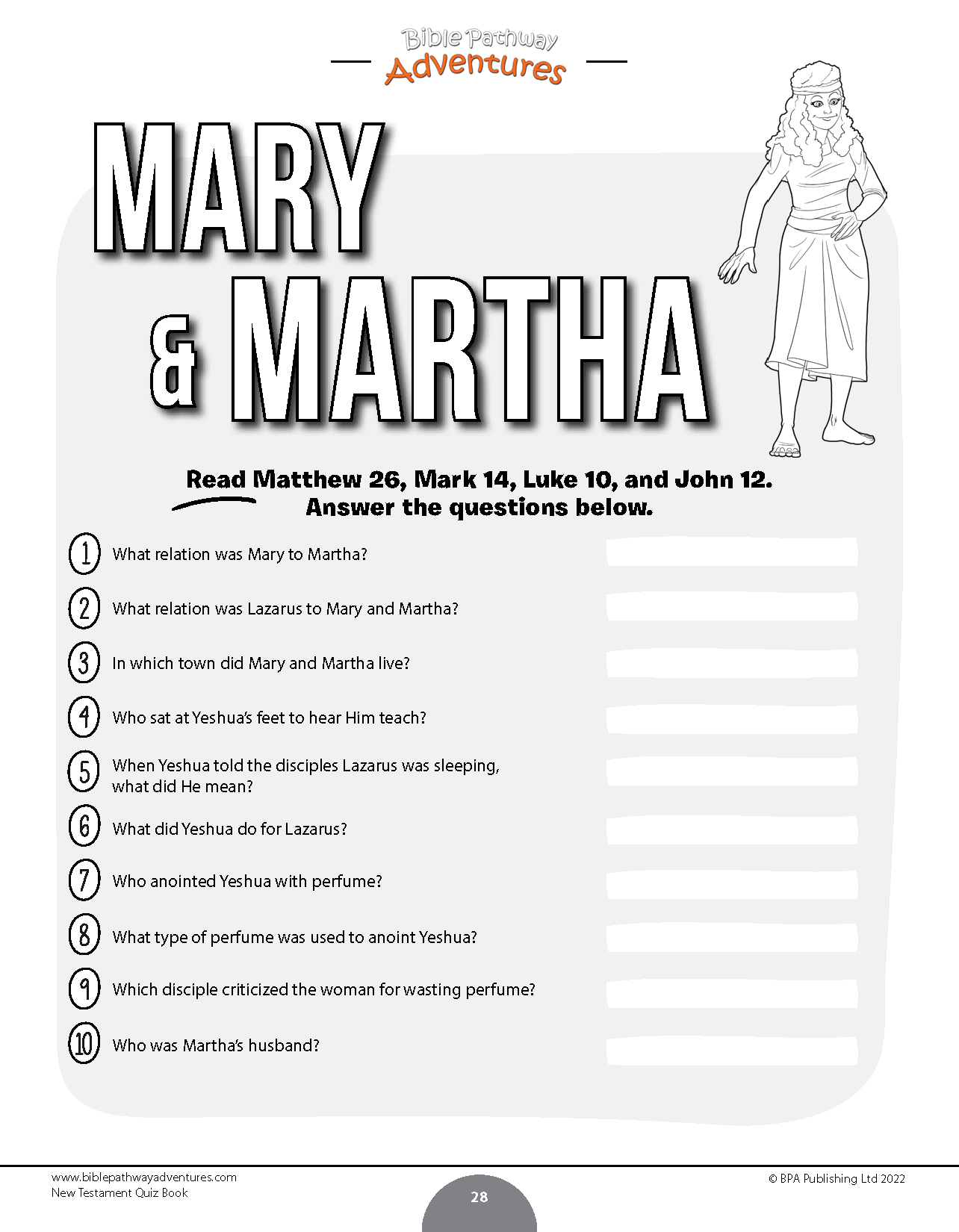 Bible Pathway Adventures

MARY & MARTHA

Read Matthew 26, Mark 14, Luke 10, and John 12. Answer the questions below.

1 What relation was Mary to Martha?

2 What relation was Lazarus to Mary and Martha?

3 In which town did Mary and Martha live?

4 Who sat at Yeshua's feet to hear Him teach?

5 When Yeshua told the disciples Lazarus was sleeping, what did He mean?

6 What did Yeshua do for Lazarus?

7 Who anointed Yeshua with perfume?

8 What type of perfume was used to anoint Yeshua?

9 Which disciple criticized the woman for wasting perfume?

10 Who was Martha's husband?

www.biblepathwayadventures.com
New Testament Quiz Book

28

© BPA Publishing Ltd 2022